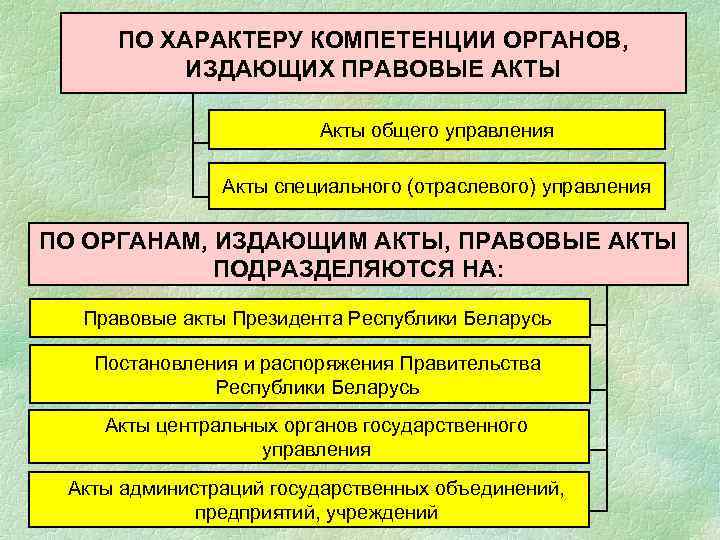 ПО ХАРАКТЕРУ КОМПЕТЕНЦИИ ОРГАНОВ, ИЗДАЮЩИХ ПРАВОВЫЕ АКТЫ

Акты общего управления

Акты специального (отраслевого) управления

ПО ОРГАНАМ, ИЗДАЮЩИМ АКТЫ, ПРАВОВЫЕ АКТЫ ПОДРАЗДЕЛЯЮТСЯ НА:

Правовые акты Президента Республики Беларусь

Постановления и распоряжения Правительства Республики Беларусь

Акты центральных органов государственного управления

Акты администраций государственных объединений, предприятий, учреждений